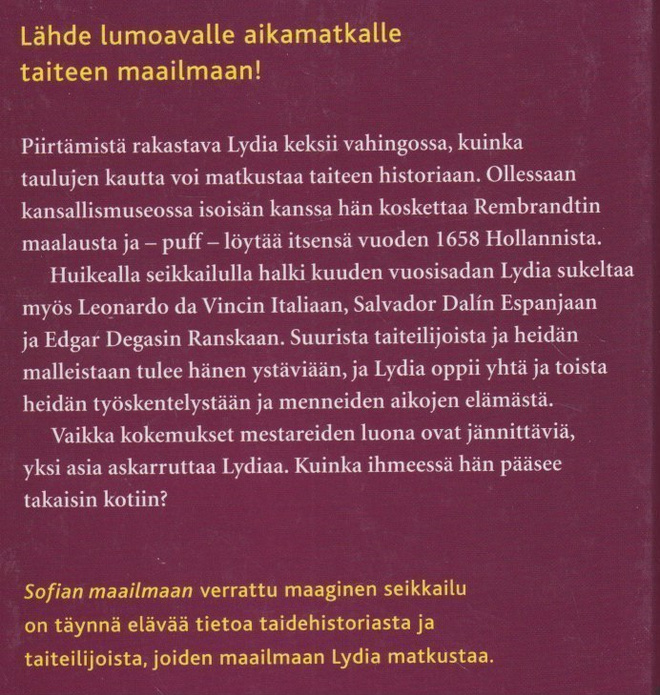 Lähde lumoavalle aikamatkalle taiteen maailmaan!

Piirtämistä rakastava Lydia keksii vahingossa, kuinka taulujen kautta voi matkustaa taiteen historiaan. Ollessaan kansallismuseossa isoisän kanssa hän koskettaa Rembrandtin maalausta ja – puff – löytää itsensä vuoden 1658 Hollannista.

Huikealla seikkailulla halki kuuden vuosisadan Lydia sukeltaa myös Leonardo da Vincin Italiaan, Salvador Dalín Espanjaan ja Edgar Degasin Ranskaan. Suurista taiteilijoista ja heidän malleistaan tulee hänen ystäviään, ja Lydia oppii yhtä ja toista heidän työskentelystään ja menneiden aikojen elämästä.

Vaikka kokemukset mestareiden luona ovat jännittäviä, yksi asia askarruttaa Lydiaa. Kuinka ihmeessä hän pääsee takaisin kotiin?

Sofian maailmaan verrattu maaginen seikkailu on täynnä elävää tietoa taidehistoriasta ja taiteilijoista, joiden maailmaan Lydia matkustaa.